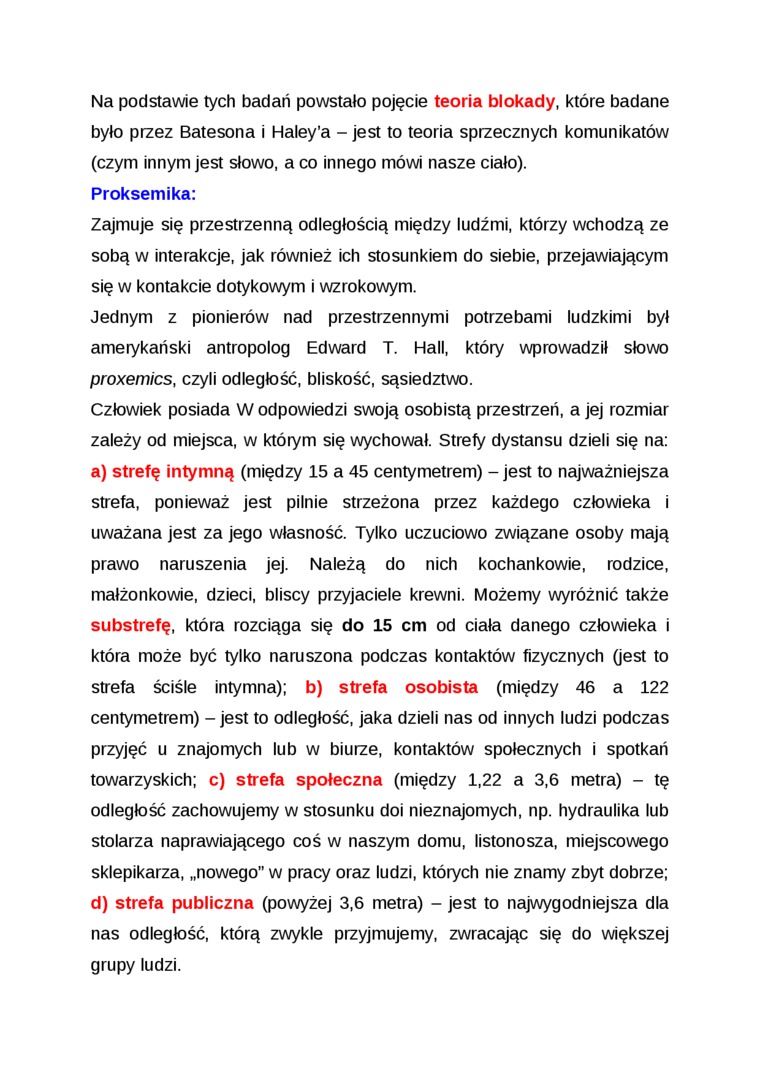 Na podstawie tych badań powstało pojęcie teoria blokady, które badane było przez Batesona i Haley'a – jest to teoria sprzecznych komunikatów (czym innym jest słowo, a co innego mówi nasze ciało).
Proksemika:
Zajmuje się przestrzenną odległością między ludźmi, którzy wchodzą ze sobą w interakcje, jak również ich stosunkiem do siebie, przejawiającym się w kontakcie dotykowym i wzrokowym.
Jednym z pionierów nad przestrzennymi potrzebami ludzkimi był amerykański antropolog Edward T. Hall, który wprowadził słowo proxemics, czyli odległość, bliskość, sąsiedztwo.
Człowiek posiada W odpowiedzi swoją osobistą przestrzeń, a jej rozmiar zależy od miejsca, w którym się wychował. Strefy dystansu dzieli się na: a) strefę intymną (między 15 a 45 centymetrem) – jest to najważniejsza strefa, ponieważ jest pilnie strzeżona przez każdego człowieka i uważana jest za jego własność. Tylko uczuciowo związane osoby mają prawo naruszenia jej. Należą do nich kochankowie, rodzice, małżonkowie, dzieci, bliscy przyjaciele krewni. Możemy wyróżnić także substrefę, która rozciąga się do 15 cm od ciała danego człowieka i która może być tylko naruszona podczas kontaktów fizycznych (jest to strefa ściśle intymna); b) strefa osobista (między 46 a 122 centymetrem) – jest to odległość, jaka dzieli nas od innych ludzi podczas przyjęć u znajomych lub w biurze, kontaktów społecznych i spotkań towarzyskich; c) strefa społeczna (między 1,22 a 3,6 metra) – tę odległość zachowujemy w stosunku doi nieznajomych, np. hydraulika lub stolarza naprawiającego coś w naszym domu, listonosza, miejscowego sklepikarza, „nowego" w pracy oraz ludzi, których nie znamy zbyt dobrze; d) strefa publiczna (powyżej 3,6 metra) – jest to najwygodniejsza dla nas odległość, którą zwykle przyjmujemy, zwracając się do większej grupy ludzi.